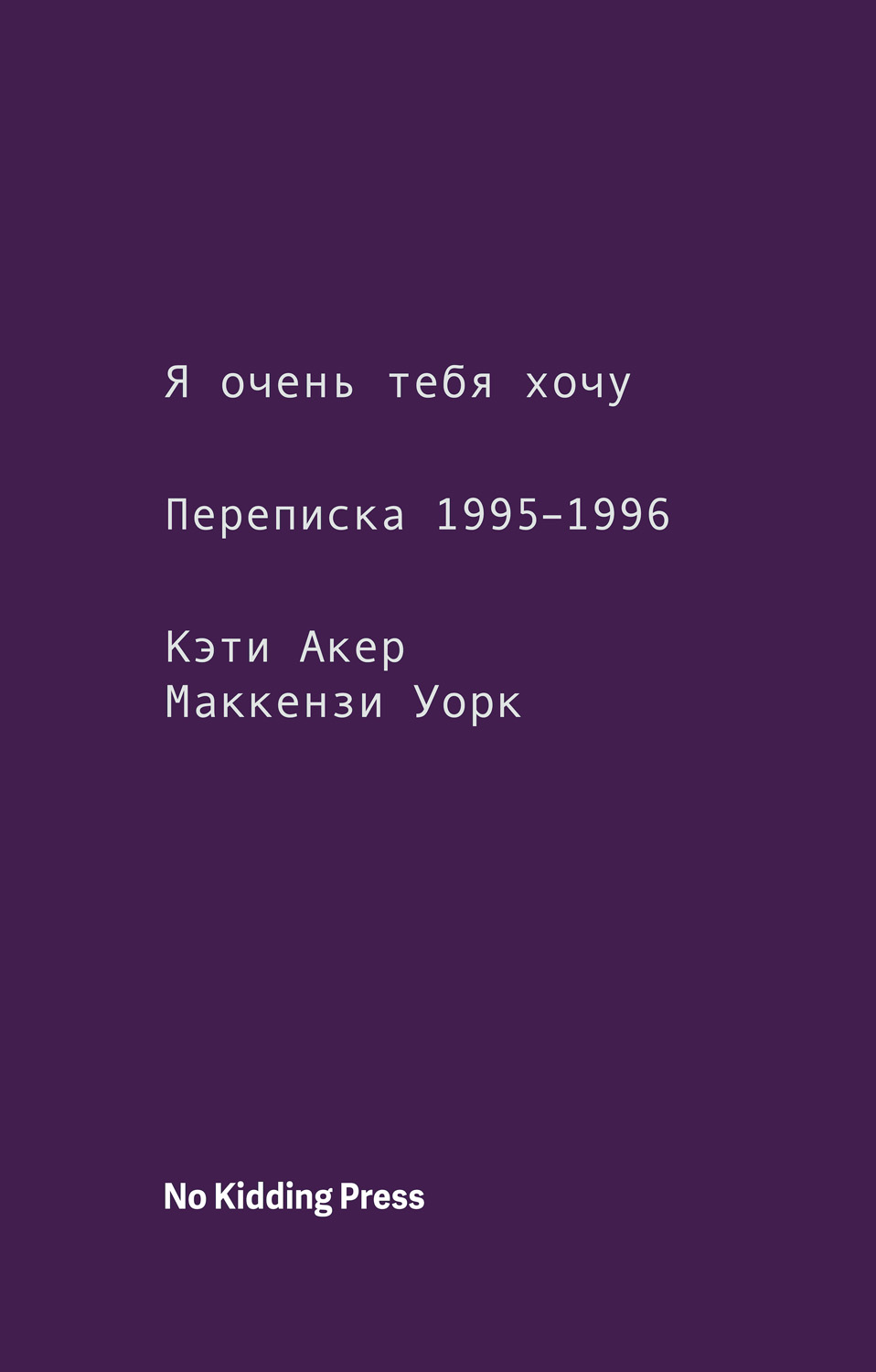 Я очень тебя хочу

Переписка 1995–1996

Кэти Акер
Маккензи Уорк

No Kidding Press